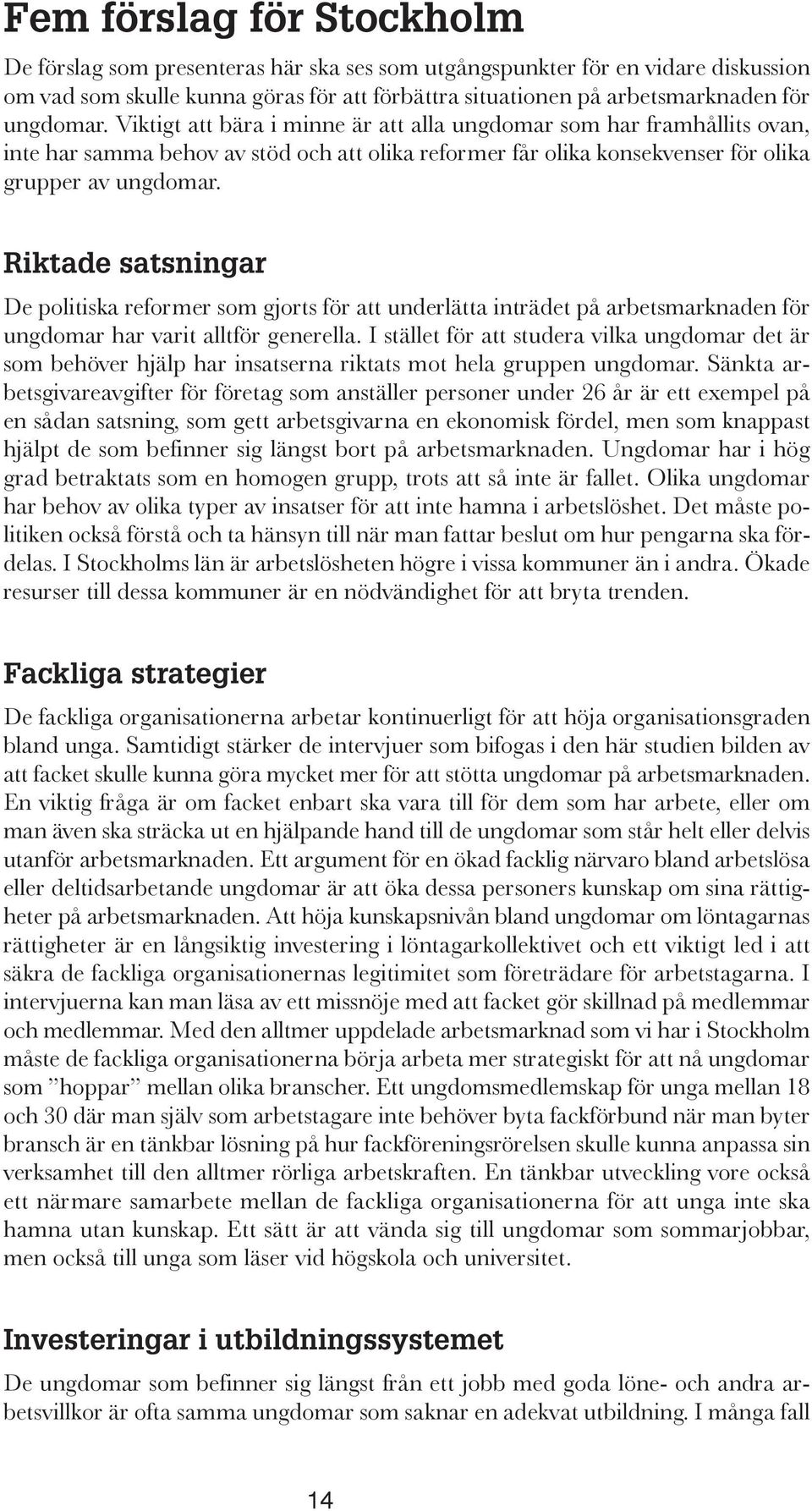 Fem förslag för Stockholm

De förslag som presenteras här ska ses som utgångspunkter för en vidare diskussion om vad som skulle kunna göras för att förbättra situationen på arbetsmarknaden för ungdomar. Viktigt att bära i minne är att alla ungdomar som har framhållits ovan, inte har samma behov av stöd och att olika reformer får olika konsekvenser för olika grupper av ungdomar.

Riktade satsningar

De politiska reformer som gjorts för att underlätta inträdet på arbetsmarknaden för ungdomar har varit alltför generella. I stället för att studera vilka ungdomar det är som behöver hjälp har insatserna riktats mot hela gruppen ungdomar. Sänkta arbetsgivareavgifter för företag som anställer personer under 26 år är ett exempel på en sådan satsning, som gett arbetsgivarna en ekonomisk fördel, men som knappast hjälpt de som befinner sig längst bort på arbetsmarknaden. Ungdomar har i hög grad betraktats som en homogen grupp, trots att så inte är fallet. Olika ungdomar har behov av olika typer av insatser för att inte hamna i arbetslöshet. Det måste politiken också förstå och ta hänsyn till när man fattar beslut om hur pengarna ska fördelas. I Stockholms län är arbetslösheten högre i vissa kommuner än i andra. Ökade resurser till dessa kommuner är en nödvändighet för att bryta trenden.

Fackliga strategier

De fackliga organisationerna arbetar kontinuerligt för att höja organisationsgraden bland unga. Samtidigt stärker de intervjuer som bifogas i den här studien bilden av att facket skulle kunna göra mycket mer för att stötta ungdomar på arbetsmarknaden. En viktig fråga är om facket enbart ska vara till för dem som har arbete, eller om man även ska sträcka ut en hjälpande hand till de ungdomar som står helt eller delvis utanför arbetsmarknaden. Ett argument för en ökad facklig närvaro bland arbetslösa eller deltidsarbetande ungdomar är att öka dessa personers kunskap om sina rättigheter på arbetsmarknaden. Att höja kunskapsnivån bland ungdomar om löntagarnas rättigheter är en långsiktig investering i löntagarkollektivet och ett viktigt led i att säkra de fackliga organisationernas legitimitet som företrädare för arbetstagarna. I intervjuerna kan man läsa av ett missnöje med att facket gör skillnad på medlemmar och medlemmar. Med den alltmer uppdelade arbetsmarknad som vi har i Stockholm måste de fackliga organisationerna börja arbeta mer strategiskt för att nå ungdomar som ”hoppar” mellan olika branscher. Ett ungdomsmedlemskap för unga mellan 18 och 30 där man själv som arbetstagare inte behöver byta fackförbund när man byter bransch är en tänkbar lösning på hur fackföreningsrörelsen skulle kunna anpassa sin verksamhet till den alltmer rörliga arbetskraften. En tänkbar utveckling vore också ett närmare samarbete mellan de fackliga organisationerna för att unga inte ska hamna utan kunskap. Ett sätt är att vända sig till ungdomar som sommarjobbar, men också till unga som läser vid högskola och universitet.

Investeringar i utbildningssystemet

De ungdomar som befinner sig längst från ett jobb med goda löne- och andra arbetsvillkor är ofta samma ungdomar som saknar en adekvat utbildning. I många fall

14